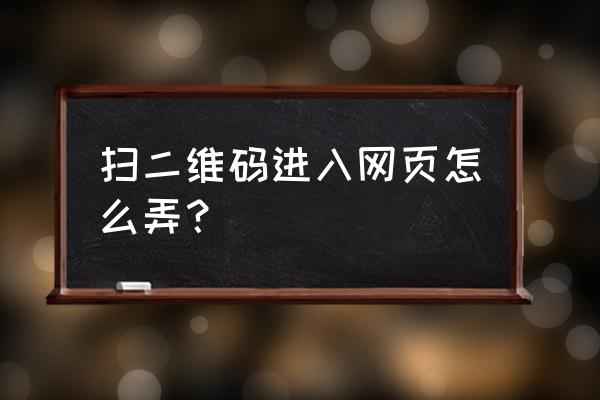 扫二维码进入网页怎么弄？